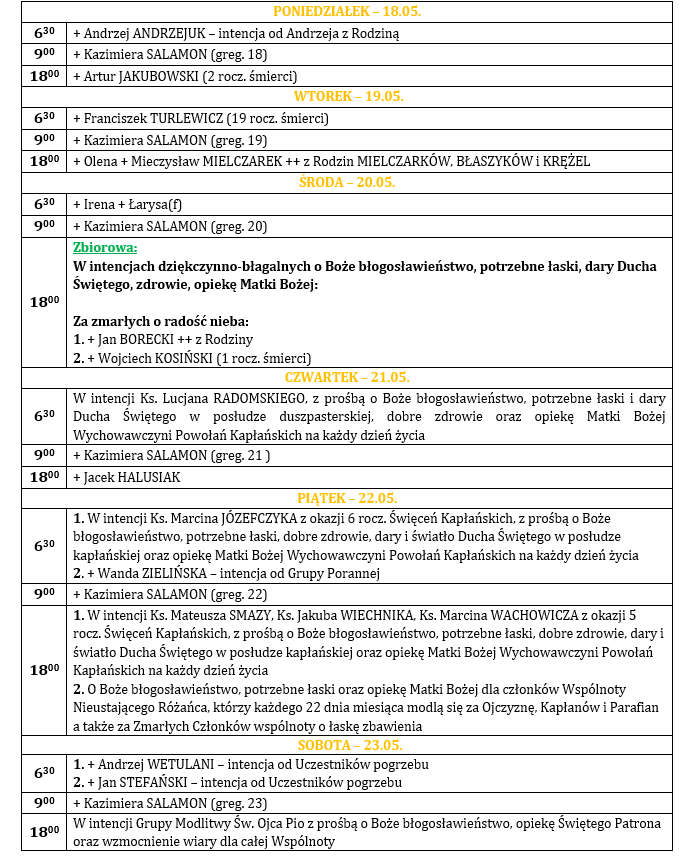 | PONIEDZIAŁEK – 18.05. | |
|---|---|
| $6^{30}$ | + Andrzej ANDRZEJUK – intencja od Andrzeja z Rodziną |
| $9^{00}$ | + Kazimiera SALAMON (greg. 18) |
| $18^{00}$ | + Artur JAKUBOWSKI (2 rocz. śmierci) |
| WTOREK – 19.05. | |
| $6^{30}$ | + Franciszek TURLEWICZ (19 rocz. śmierci) |
| $9^{00}$ | + Kazimiera SALAMON (greg. 19) |
| $18^{00}$ | + Olena + Mieczysław MIELCZAREK ++ z Rodzin MIELCZARKÓW, BŁASZYKÓW i KRĘŻEL |
| ŚRODA – 20.05. | |
| $6^{30}$ | + Irena + Łarysa(f) |
| $9^{00}$ | + Kazimiera SALAMON (greg. 20) |
| $18^{00}$ | Zbiorowa: W intencjach dziękczynno-błagalnych o Boże błogosławieństwo, potrzebne łaski, dary Ducha Świętego, zdrowie, opiekę Matki Bożej: Za zmarłych o radość nieba: 1. + Jan BORECKI ++ z Rodziny 2. + Wojciech KOSIŃSKI (1 rocz. śmierci) |
| CZWARTEK – 21.05. | |
| $6^{30}$ | W intencji Ks. Lucjana RADOMSKIEGO, z prośbą o Boże błogosławieństwo, potrzebne łaski i dary Ducha Świętego w posłudze duszpasterskiej, dobre zdrowie oraz opiekę Matki Bożej Wychowawczyni Powołań Kapłańskich na każdy dzień życia |
| $9^{00}$ | + Kazimiera SALAMON (greg. 21 ) |
| $18^{00}$ | + Jacek HALUSIAK |
| PIĄTEK – 22.05. | |
| $6^{30}$ | 1. W intencji Ks. Marcina JÓZEFCZYKA z okazji 6 rocz. Święceń Kapłańskich, z prośbą o Boże błogosławieństwo, potrzebne łaski, dobre zdrowie, dary i światło Ducha Świętego w posłudze kapłańskiej oraz opiekę Matki Bożej Wychowawczyni Powołań Kapłańskich na każdy dzień życia 2. + Wanda ZIELIŃSKA – intencja od Grupy Porannej |
| $9^{00}$ | + Kazimiera SALAMON (greg. 22) |
| $18^{00}$ | 1. W intencji Ks. Mateusza SMAZY, Ks. Jakuba WIECHNIKA, Ks. Marcina WACHOWICZA z okazji 5 rocz. Święceń Kapłańskich, z prośbą o Boże błogosławieństwo, potrzebne łaski, dobre zdrowie, dary i światło Ducha Świętego w posłudze kapłańskiej oraz opiekę Matki Bożej Wychowawczyni Powołań Kapłańskich na każdy dzień życia 2. O Boże błogosławieństwo, potrzebne łaski oraz opiekę Matki Bożej dla członków Wspólnoty Nieustającego Różańca, którzy każdego 22 dnia miesiąca modlą się za Ojczyznę, Kapłanów i Parafian a także za Zmarłych Członków wspólnoty o łaskę zbawienia |
| SOBOTA – 23.05. | |
| $6^{30}$ | 1. + Andrzej WETULANI – intencja od Uczestników pogrzebu 2. + Jan STEFAŃSKI – intencja od Uczestników pogrzebu |
| $9^{00}$ | + Kazimiera SALAMON (greg. 23) |
| $18^{00}$ | W intencji Grupy Modlitwy Św. Ojca Pio z prośbą o Boże błogosławieństwo, opiekę Świętego Patrona oraz wzmocnienie wiary dla całej Wspólnoty |